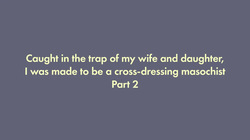 Caught in the trap of my wife and daughter, I was made to be a cross-dressing masochist
Part 2